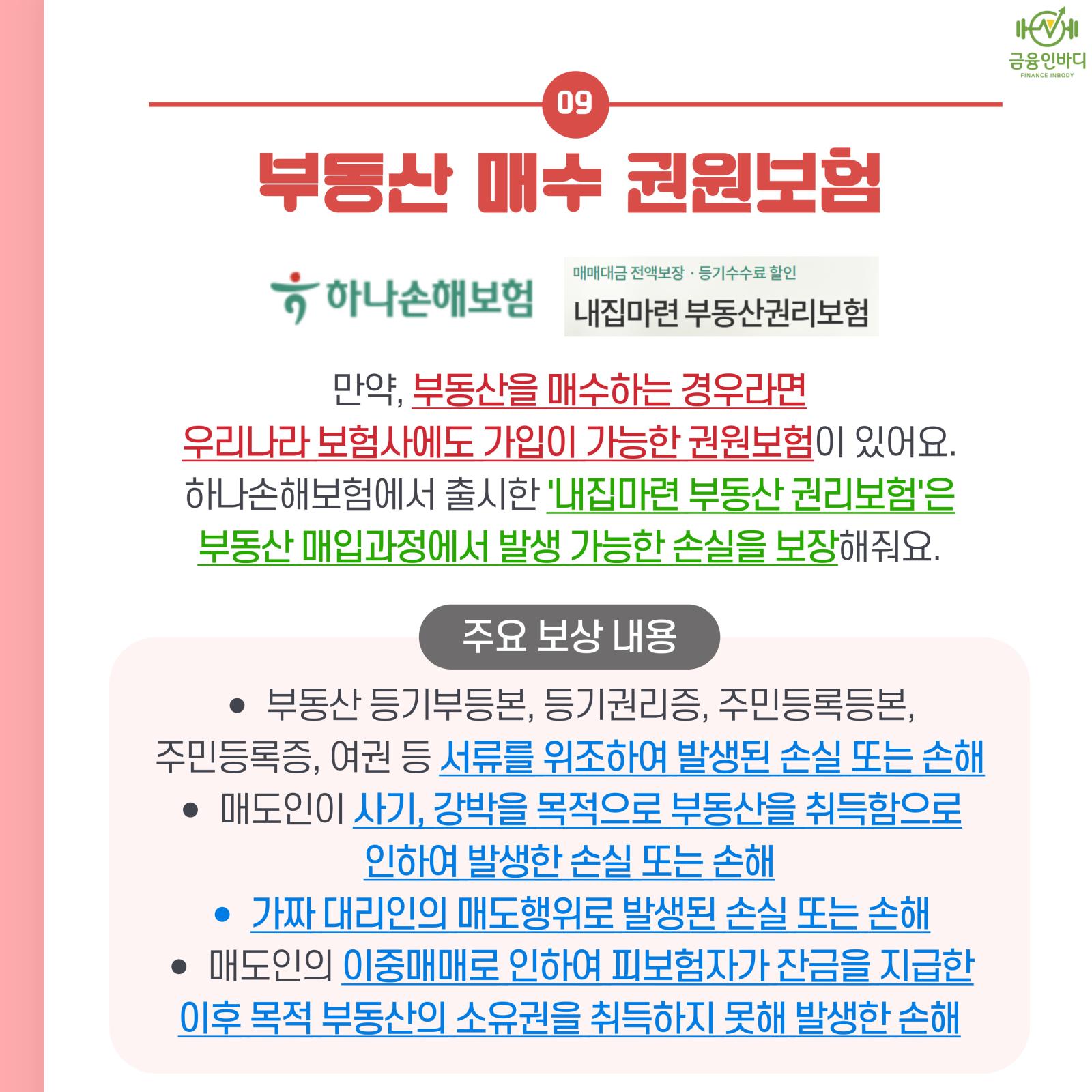 금융인바디
FINANCE INBODY

09

부동산 매수 권원보험

하나손해보험

매매대금 전액보장 · 등기수수료 할인
내집마련 부동산권리보험

만약, 부동산을 매수하는 경우라면 우리나라 보험사에도 가입이 가능한 권원보험이 있어요. 하나손해보험에서 출시한 '내집마련 부동산 권리보험'은 부동산 매입과정에서 발생 가능한 손실을 보장해줘요.

주요 보상 내용

• 부동산 등기부등본, 등기권리증, 주민등록등본, 주민등록증, 여권 등 서류를 위조하여 발생된 손실 또는 손해
• 매도인이 사기, 강박을 목적으로 부동산을 취득함으로 인하여 발생한 손실 또는 손해
• 가짜 대리인의 매도행위로 발생된 손실 또는 손해
• 매도인의 이중매매로 인하여 피보험자가 잔금을 지급한 이후 목적 부동산의 소유권을 취득하지 못해 발생한 손해